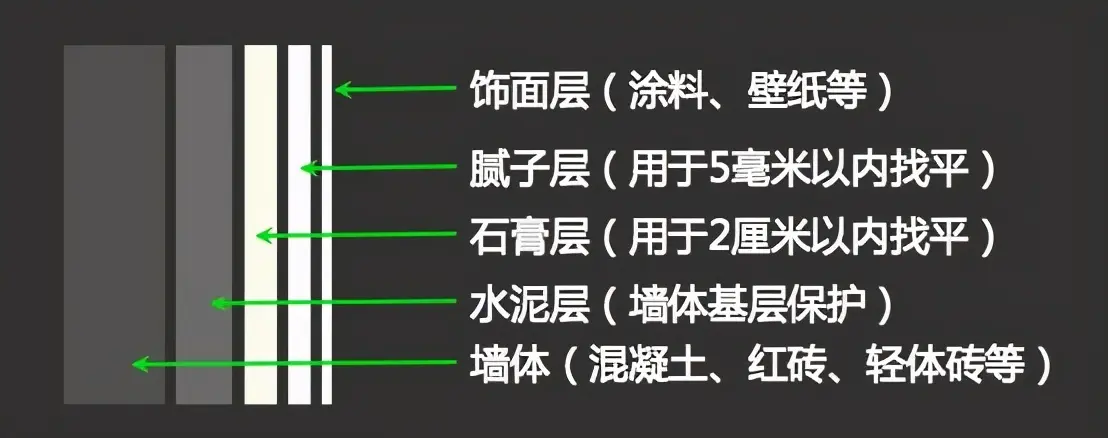 饰面层（涂料、壁纸等）

腻子层（用于5毫米以内找平）

石膏层（用于2厘米以内找平）

水泥层（墙体基层保护）

墙体（混凝土、红砖、轻体砖等）